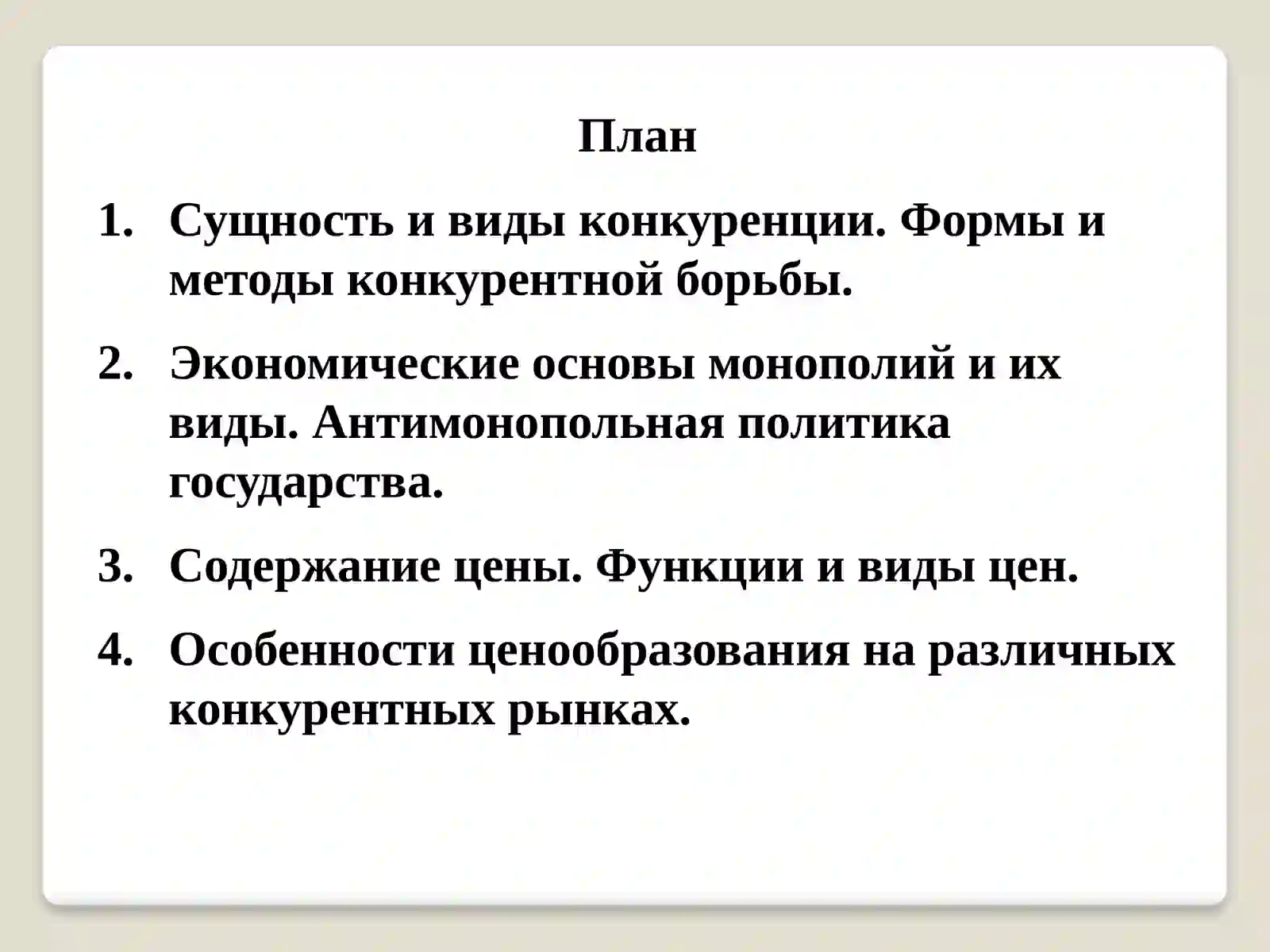 План

1. Сущность и виды конкуренции. Формы и методы конкурентной борьбы.

2. Экономические основы монополий и их виды. Антимонопольная политика государства.

3. Содержание цены. Функции и виды цен.

4. Особенности ценообразования на различных конкурентных рынках.